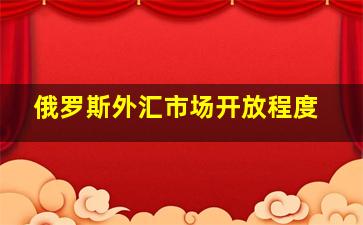 俄罗斯外汇市场开放程度